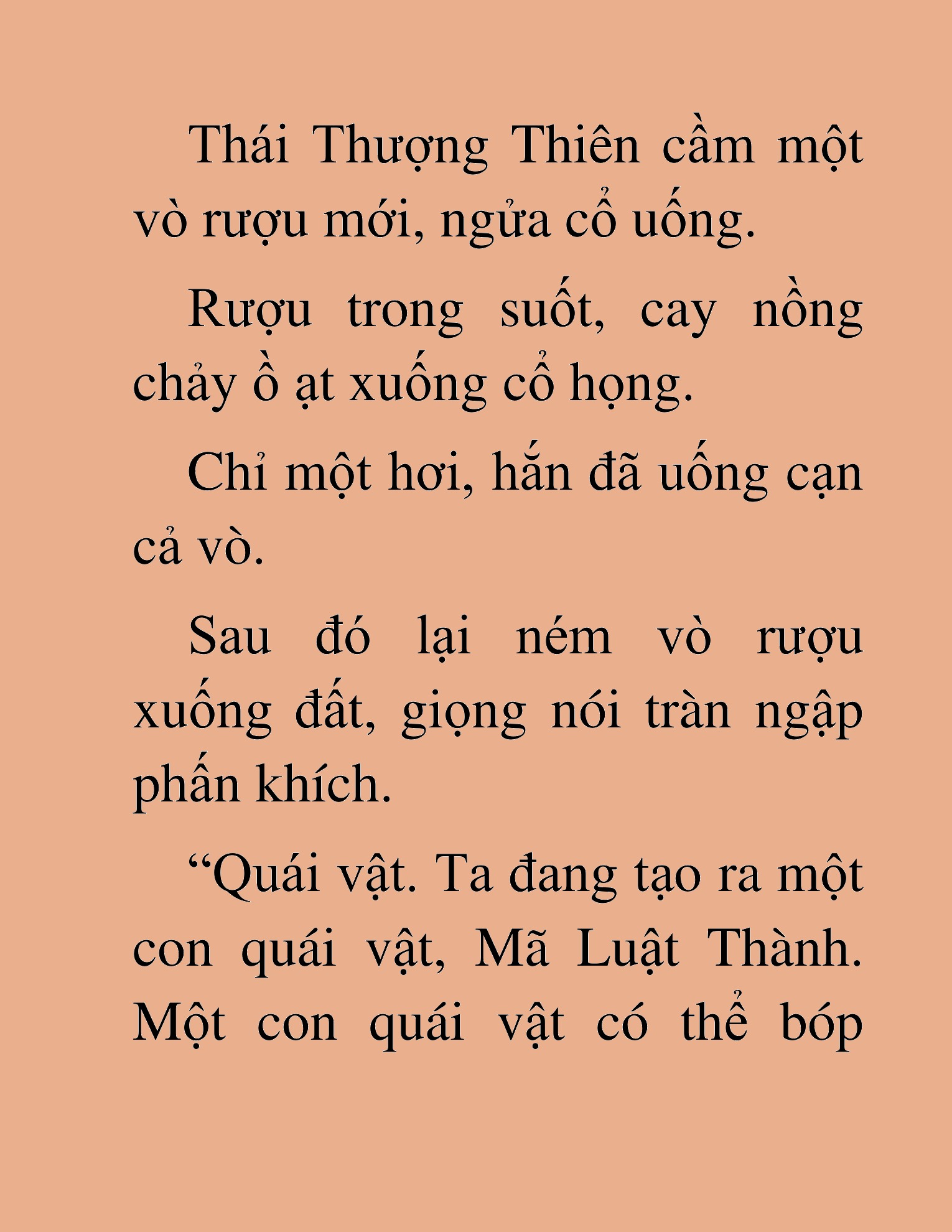 Thái Thượng Thiên cầm một vò rượu mới, ngửa cổ uống.

Rượu trong suốt, cay nồng chảy ồ ạt xuống cổ họng.

Chỉ một hơi, hắn đã uống cạn cả vò.

Sau đó lại ném vò rượu xuống đất, giọng nói tràn ngập phấn khích.

“Quái vật. Ta đang tạo ra một con quái vật, Mã Luật Thành. Một con quái vật có thể bóp